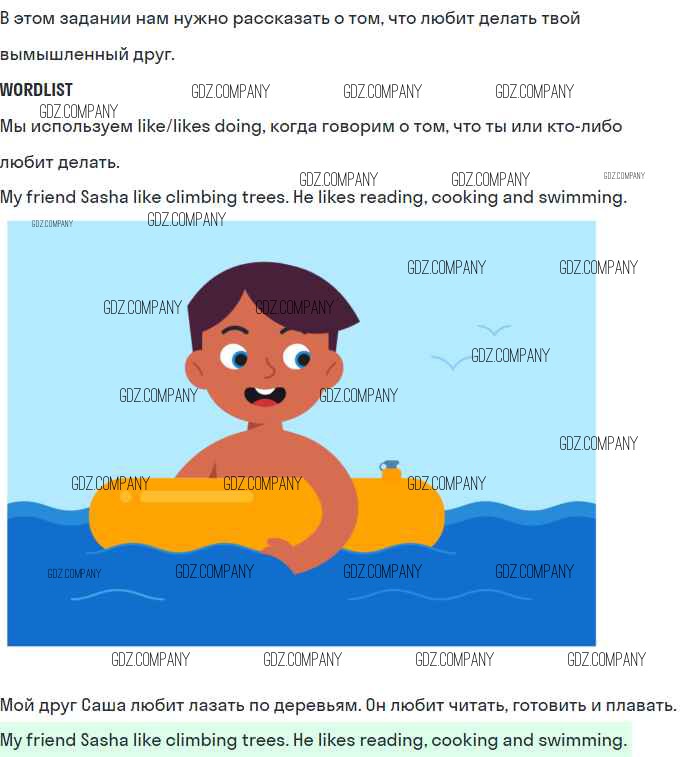 В этом задании нам нужно рассказать о том, что любит делать твой вымышленный друг.

WORDLIST

Мы используем like/likes doing, когда говорим о том, что ты или кто-либо любит делать.

My friend Sasha like climbing trees. He likes reading, cooking and swimming.

Мой друг Саша любит лазать по деревьям. Он любит читать, готовить и плавать.

My friend Sasha like climbing trees. He likes reading, cooking and swimming.

GDZ.COMPANY